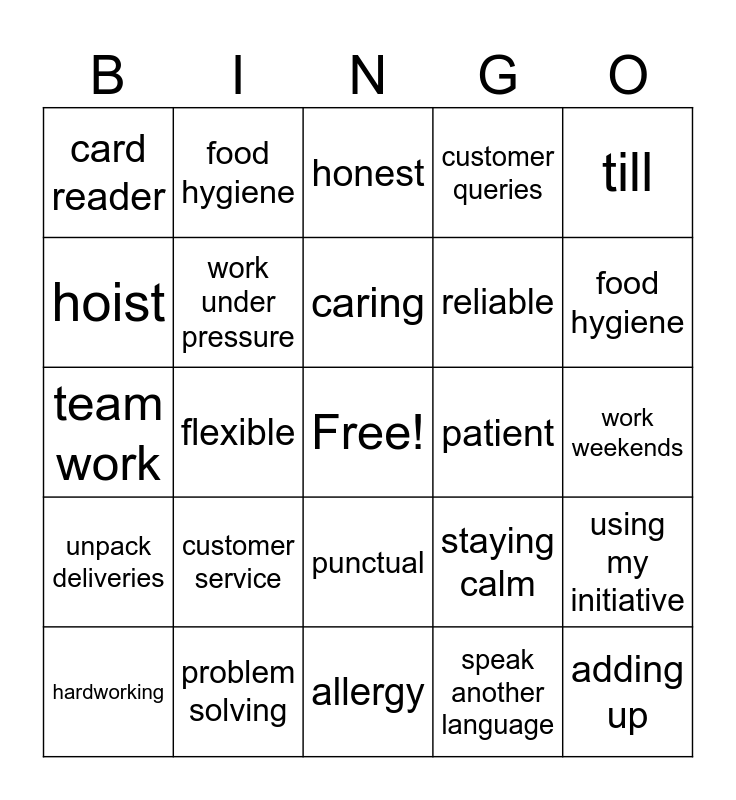 | B | I | N | G | O |
|---|---|---|---|---|
| card reader | food hygiene | honest | customer queries | till |
| hoist | work under pressure | caring | reliable | food hygiene |
| team work | flexible | Free! | patient | work weekends |
| unpack deliveries | customer service | punctual | staying calm | using my initiative |
| hardworking | problem solving | allergy | speak another language | adding up |